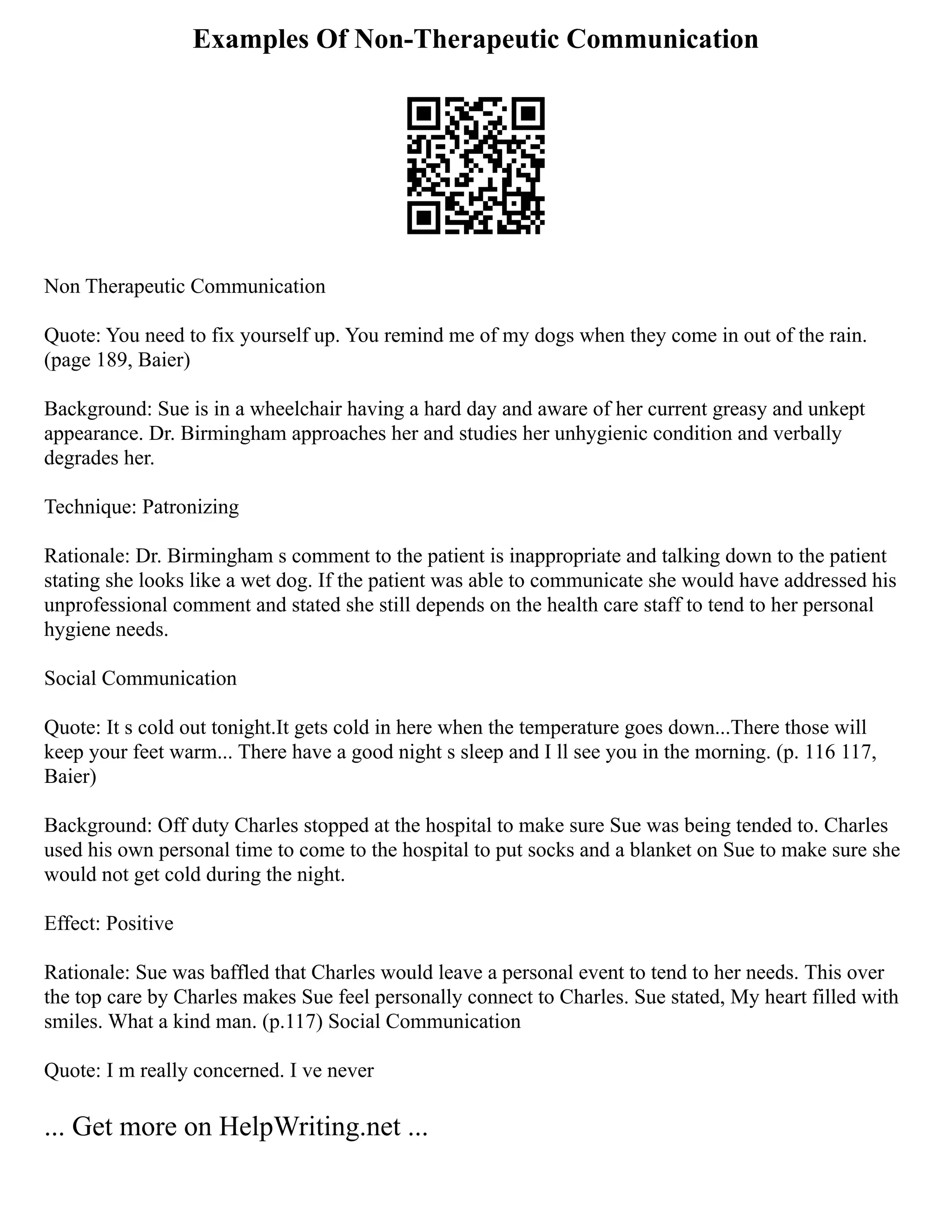 Examples Of Non-Therapeutic Communication

Non Therapeutic Communication

Quote: You need to fix yourself up. You remind me of my dogs when they come in out of the rain. (page 189, Baier)

Background: Sue is in a wheelchair having a hard day and aware of her current greasy and unkept appearance. Dr. Birmingham approaches her and studies her unhygienic condition and verbally degrades her.

Technique: Patronizing

Rationale: Dr. Birmingham s comment to the patient is inappropriate and talking down to the patient stating she looks like a wet dog. If the patient was able to communicate she would have addressed his unprofessional comment and stated she still depends on the health care staff to tend to her personal hygiene needs.

Social Communication

Quote: It s cold out tonight.It gets cold in here when the temperature goes down...There those will keep your feet warm... There have a good night s sleep and I ll see you in the morning. (p. 116 117, Baier)

Background: Off duty Charles stopped at the hospital to make sure Sue was being tended to. Charles used his own personal time to come to the hospital to put socks and a blanket on Sue to make sure she would not get cold during the night.

Effect: Positive

Rationale: Sue was baffled that Charles would leave a personal event to tend to her needs. This over the top care by Charles makes Sue feel personally connect to Charles. Sue stated, My heart filled with smiles. What a kind man. (p.117) Social Communication

Quote: I m really concerned. I ve never

... Get more on HelpWriting.net ...